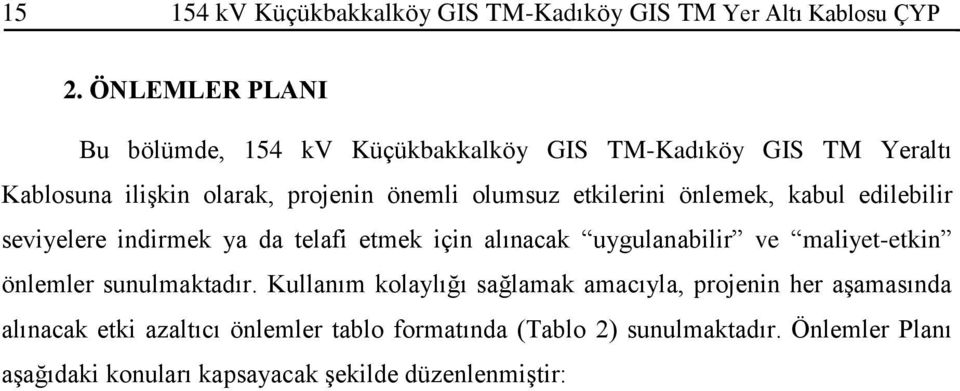 15 154 kV Küçükbakkalköy GIS TM-Kadıköy GIS TM Yer Altı Kablosu ÇYP

2. ÖNLEMLER PLANI

Bu bölümde, 154 kV Küçükbakkalköy GIS TM-Kadıköy GIS TM Yeraltı Kablosuna ilişkin olarak, projenin önemli olumsuz etkilerini önlemek, kabul edilebilir seviyelere indirmek ya da telafi etmek için alınacak “uygulanabilir” ve “maliyet-etkin” önlemler sunulmaktadır. Kullanım kolaylığı sağlamak amacıyla, projenin her aşamasında alınacak etki azaltıcı önlemler tablo formatında (Tablo 2) sunulmaktadır. Önlemler Planı aşağıdaki konuları kapsayacak şekilde düzenlenmiştir: